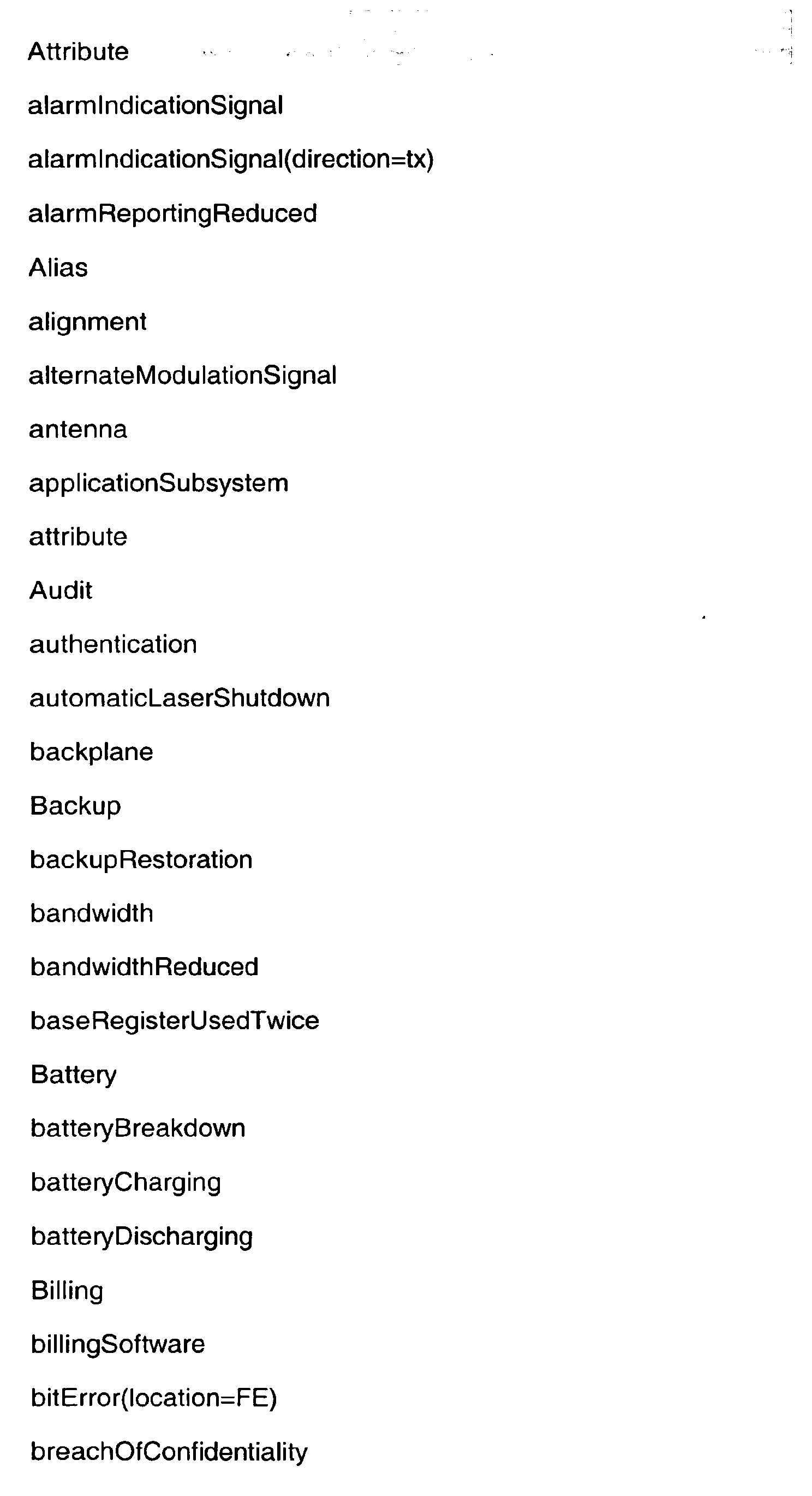 Attribute

alarmIndicationSignal

alarmIndicationSignal(direction=tx)

alarmReportingReduced

Alias

alignment

alternateModulationSignal

antenna

applicationSubsystem

attribute

Audit

authentication

automaticLaserShutdown

backplane

Backup

backupRestoration

bandwidth

bandwidthReduced

baseRegisterUsedTwice

Battery

batteryBreakdown

batteryCharging

batteryDischarging

Billing

billingSoftware

bitError(location=FE)

breachOfConfidentiality